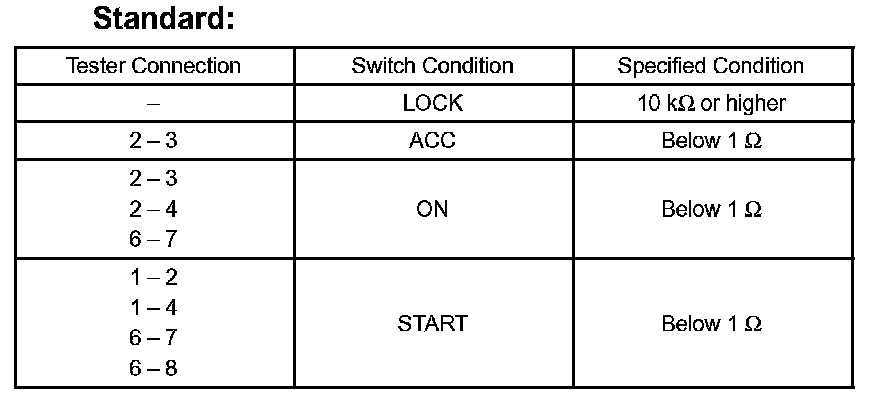 Standard:

| Tester Connection | Switch Condition | Specified Condition |
|---|---|---|
| – | LOCK | 10 kΩ or higher |
| 2 – 3 | ACC | Below 1 Ω |
| 2 – 3<br>2 – 4<br>6 – 7 | ON | Below 1 Ω |
| 1 – 2<br>1 – 4<br>6 – 7<br>6 – 8 | START | Below 1 Ω |